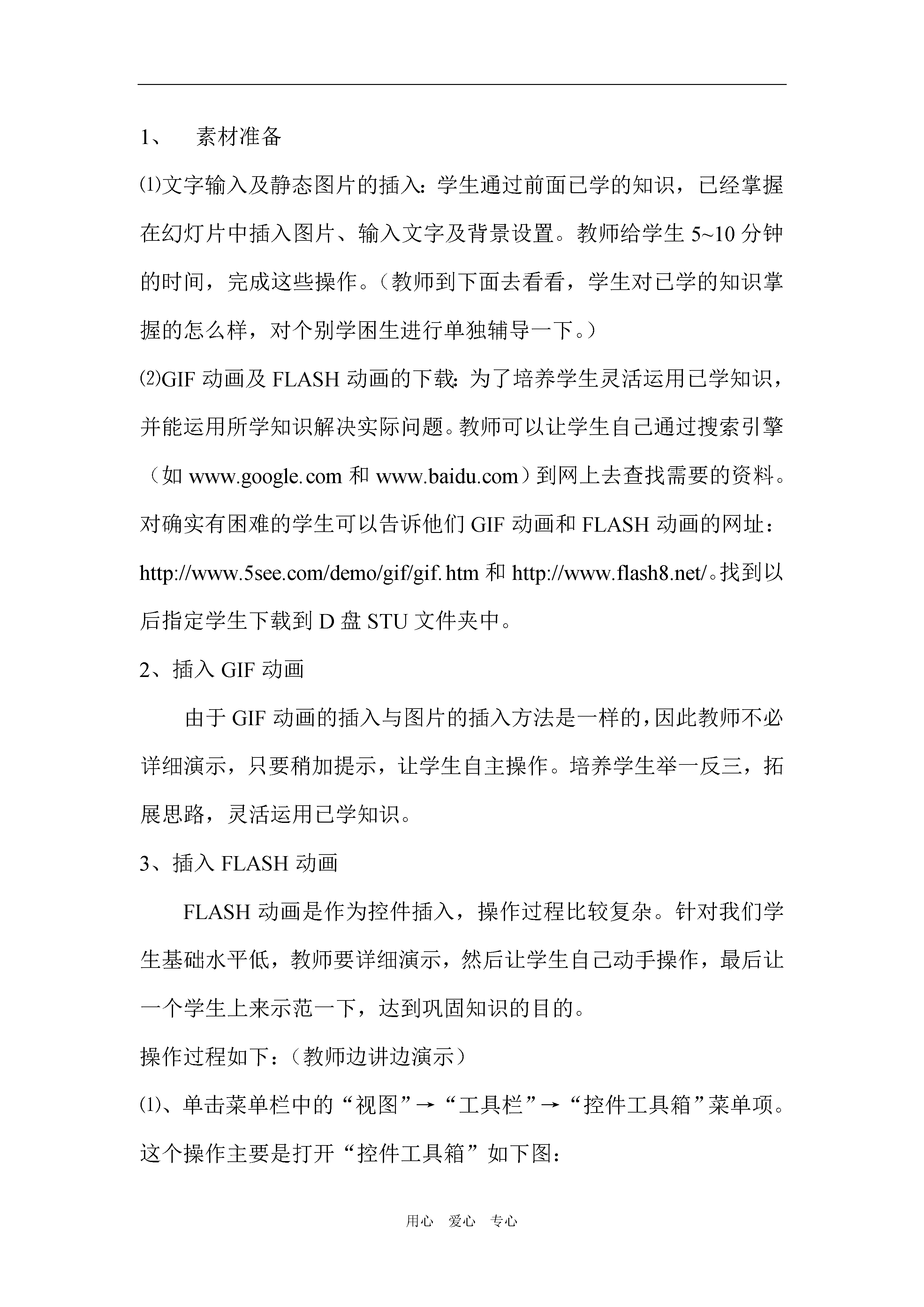 1、 素材准备

⑴文字输入及静态图片的插入：学生通过前面已学的知识，已经掌握在幻灯片中插入图片、输入文字及背景设置。教师给学生 5~10 分钟的时间，完成这些操作。（教师到下面去看看，学生对已学的知识掌握的怎么样，对个别学困生进行单独辅导一下。）

⑵GIF 动画及 FLASH 动画的下载：为了培养学生灵活运用已学知识，并能运用所学知识解决实际问题。教师可以让学生自己通过搜索引擎（如 www.google.com 和 www.baidu.com）到网上去查找需要的资料。对确实有困难的学生可以告诉他们 GIF 动画和 FLASH 动画的网址：http://www.5see.com/demo/gif/gif.htm 和 http://www.flash8.net/。找到以后指定学生下载到 D 盘 STU 文件夹中。

2、插入 GIF 动画

由于 GIF 动画的插入与图片的插入方法是一样的，因此教师不必详细演示，只要稍加提示，让学生自主操作。培养学生举一反三，拓展思路，灵活运用已学知识。

3、插入 FLASH 动画

FLASH 动画是作为控件插入，操作过程比较复杂。针对我们学生基础水平低，教师要详细演示，然后让学生自己动手操作，最后让一个学生上来示范一下，达到巩固知识的目的。

操作过程如下：（教师边讲边演示）

⑴、单击菜单栏中的“视图”→“工具栏”→“控件工具箱”菜单项。这个操作主要是打开“控件工具箱”如下图：

用心 爱心 专心